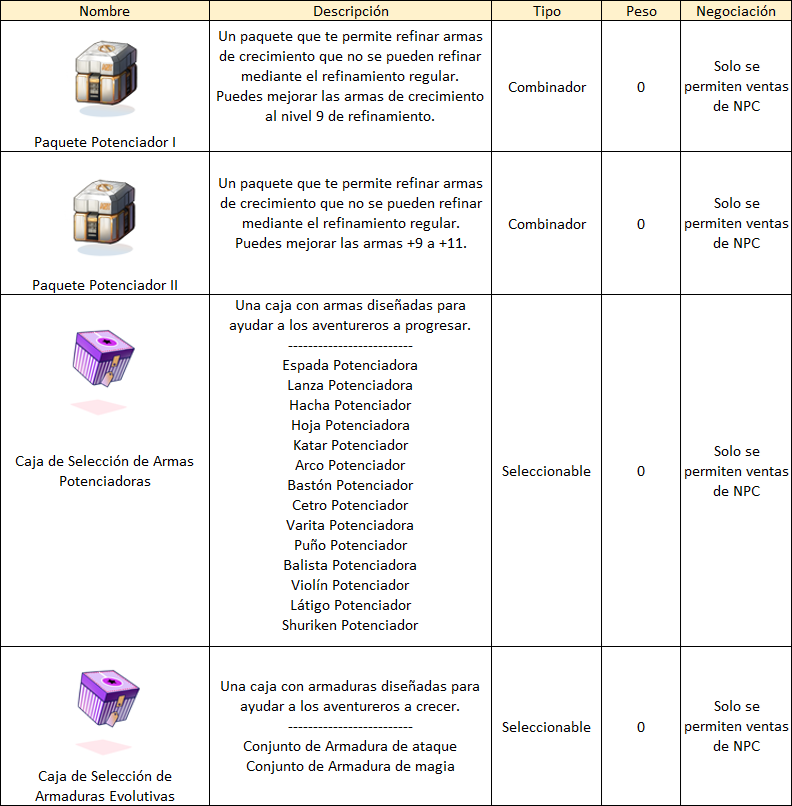 | Nombre | Descripción | Tipo | Peso | Negociación |
|---|---|---|---|---|
| Paquete Potenciador I | Un paquete que te permite refinar armas de crecimiento que no se pueden refinar mediante el refinamiento regular. Puedes mejorar las armas de crecimiento al nivel 9 de refinamiento. | Combinador | 0 | Solo se permiten ventas de NPC |
| Paquete Potenciador II | Un paquete que te permite refinar armas de crecimiento que no se pueden refinar mediante el refinamiento regular. Puedes mejorar las armas +9 a +11. | Combinador | 0 | Solo se permiten ventas de NPC |
| Caja de Selección de Armas Potenciadoras | Una caja con armas diseñadas para ayudar a los aventureros a progresar. ------------------------ Espada Potenciadora Lanza Potenciadora Hacha Potenciador Hoja Potenciadora Katar Potenciador Arco Potenciador Bastón Potenciador Cetro Potenciador Varita Potenciadora Puño Potenciador Balista Potenciadora Violín Potenciador Látigo Potenciador Shuriken Potenciador | Seleccionable | 0 | Solo se permiten ventas de NPC |
| Caja de Selección de Armaduras Evolutivas | Una caja con armaduras diseñadas para ayudar a los aventureros a crecer. ------------------------ Conjunto de Armadura de ataque Conjunto de Armadura de magia | Seleccionable | 0 | Solo se permiten ventas de NPC |